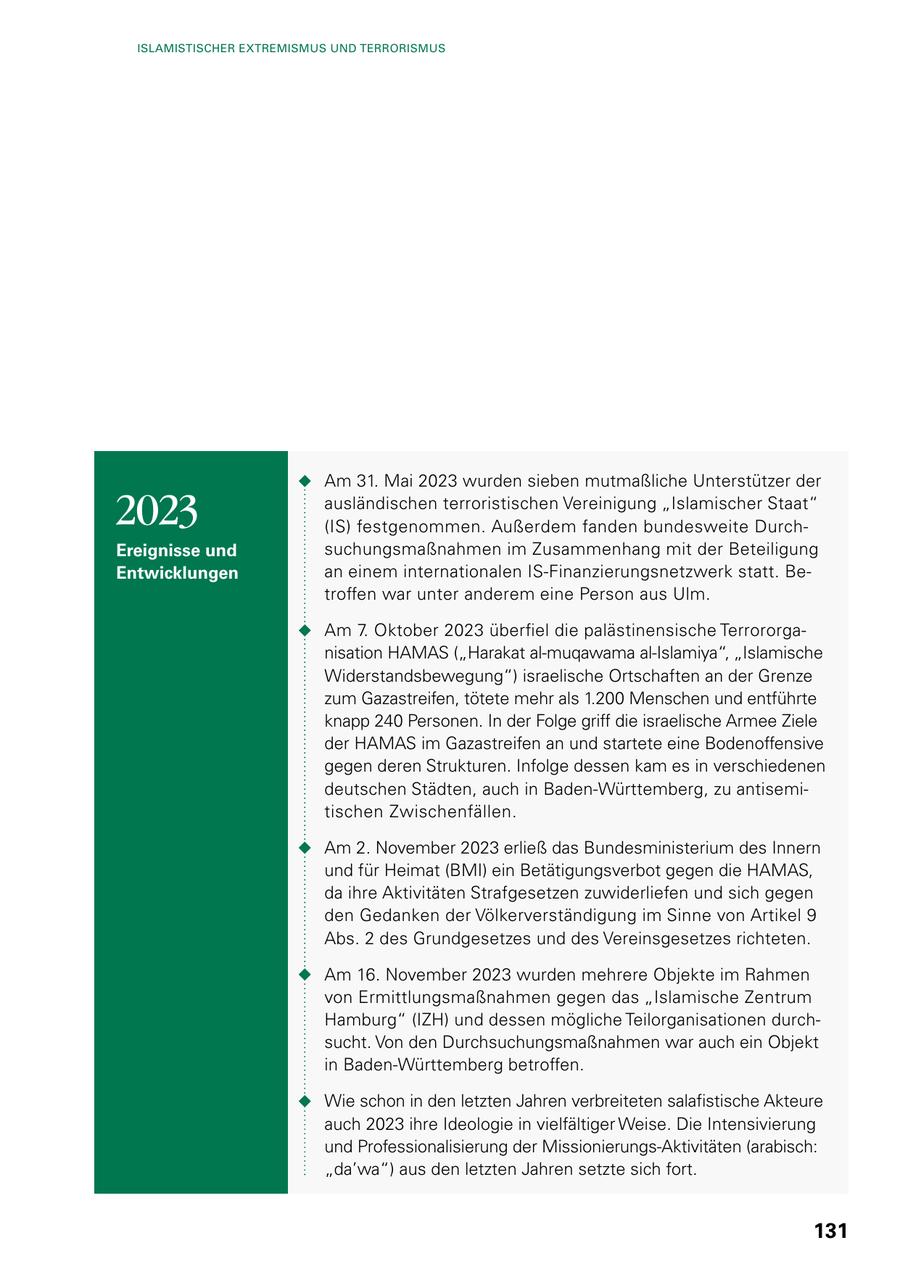 ISLAMISTISCHER EXTREMISMUS UND TERRORISMUS

2023
Ereignisse und Entwicklungen

◆ Am 31. Mai 2023 wurden sieben mutmaßliche Unterstützer der ausländischen terroristischen Vereinigung „Islamischer Staat“ (IS) festgenommen. Außerdem fanden bundesweite Durchsuchungsmaßnahmen im Zusammenhang mit der Beteiligung an einem internationalen IS-Finanzierungsnetzwerk statt. Betroffen war unter anderem eine Person aus Ulm.

◆ Am 7. Oktober 2023 überfiel die palästinensische Terrororganisation HAMAS („Harakat al-muqawama al-Islamiya“, „Islamische Widerstandsbewegung“) israelische Ortschaften an der Grenze zum Gazastreifen, tötete mehr als 1.200 Menschen und entführte knapp 240 Personen. In der Folge griff die israelische Armee Ziele der HAMAS im Gazastreifen an und startete eine Bodenoffensive gegen deren Strukturen. Infolge dessen kam es in verschiedenen deutschen Städten, auch in Baden-Württemberg, zu antisemitischen Zwischenfällen.

◆ Am 2. November 2023 erließ das Bundesministerium des Innern und für Heimat (BMI) ein Betätigungsverbot gegen die HAMAS, da ihre Aktivitäten Strafgesetzen zuwiderliefen und sich gegen den Gedanken der Völkerverständigung im Sinne von Artikel 9 Abs. 2 des Grundgesetzes und des Vereinsgesetzes richteten.

◆ Am 16. November 2023 wurden mehrere Objekte im Rahmen von Ermittlungsmaßnahmen gegen das „Islamische Zentrum Hamburg“ (IZH) und dessen mögliche Teilorganisationen durchsucht. Von den Durchsuchungsmaßnahmen war auch ein Objekt in Baden-Württemberg betroffen.

◆ Wie schon in den letzten Jahren verbreiteten salafistische Akteure auch 2023 ihre Ideologie in vielfältiger Weise. Die Intensivierung und Professionalisierung der Missionierungs-Aktivitäten (arabisch: „da’wa“) aus den letzten Jahren setzte sich fort.

131